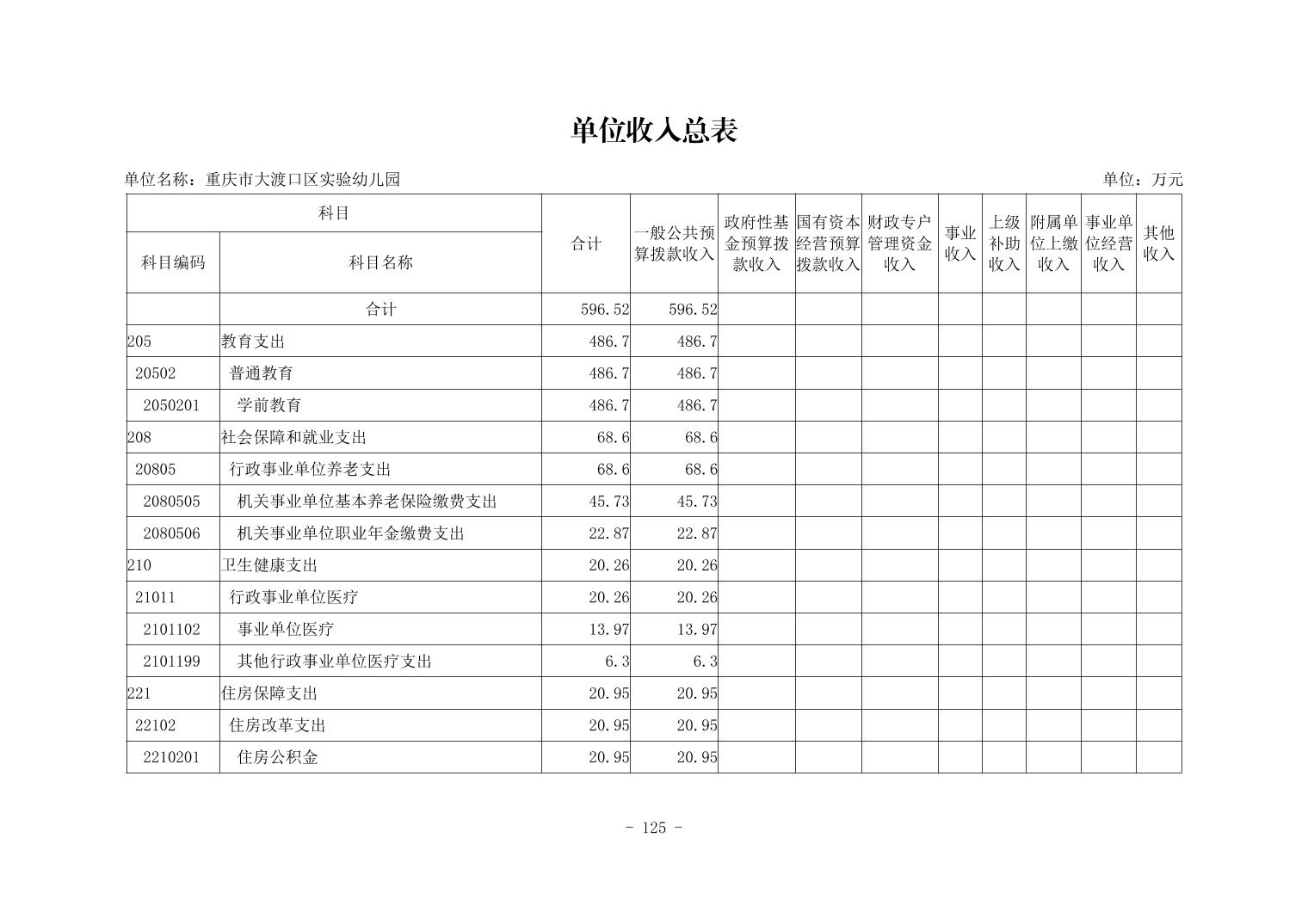 单位收入总表

单位名称：重庆市大渡口区实验幼儿园

单位：万元

| 科目编码 | 科目名称 | 合计 | 一般公共预算拨款收入 | 政府性基金预算拨款收入 | 国有资本经营预算拨款收入 | 财政专户管理资金收入 | 事业收入 | 上级补助收入 | 附属单位上缴收入 | 事业单位经营收入 | 其他收入 |
|---|---|---|---|---|---|---|---|---|---|---|---|
| | 合计 | 596.52 | 596.52 | | | | | | | | |
| 205 | 教育支出 | 486.7 | 486.7 | | | | | | | | |
| 20502 | 普通教育 | 486.7 | 486.7 | | | | | | | | |
| 2050201 | 学前教育 | 486.7 | 486.7 | | | | | | | | |
| 208 | 社会保障和就业支出 | 68.6 | 68.6 | | | | | | | | |
| 20805 | 行政事业单位养老支出 | 68.6 | 68.6 | | | | | | | | |
| 2080505 | 机关事业单位基本养老保险缴费支出 | 45.73 | 45.73 | | | | | | | | |
| 2080506 | 机关事业单位职业年金缴费支出 | 22.87 | 22.87 | | | | | | | | |
| 210 | 卫生健康支出 | 20.26 | 20.26 | | | | | | | | |
| 21011 | 行政事业单位医疗 | 20.26 | 20.26 | | | | | | | | |
| 2101102 | 事业单位医疗 | 13.97 | 13.97 | | | | | | | | |
| 2101199 | 其他行政事业单位医疗支出 | 6.3 | 6.3 | | | | | | | | |
| 221 | 住房保障支出 | 20.95 | 20.95 | | | | | | | | |
| 22102 | 住房改革支出 | 20.95 | 20.95 | | | | | | | | |
| 2210201 | 住房公积金 | 20.95 | 20.95 | | | | | | | | |

- 125 -